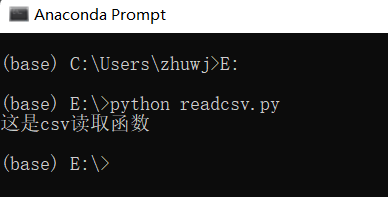 Anaconda Prompt

(base) C:\Users\zhuwj>E:

(base) E:\>python readcsv.py
这是csv读取函数

(base) E:\>